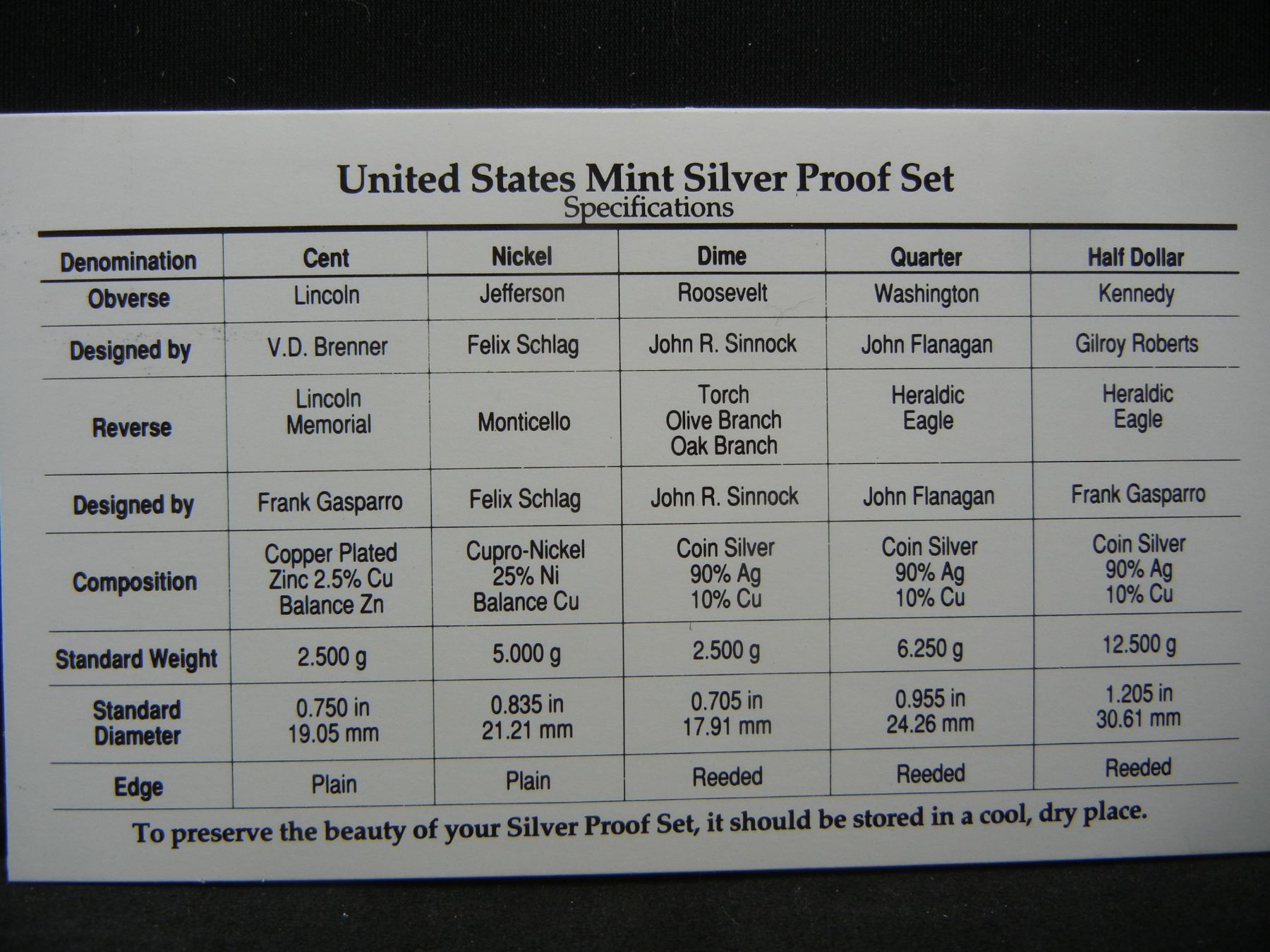 United States Mint Silver Proof Set
Specifications

| Denomination | Cent | Nickel | Dime | Quarter | Half Dollar |
|---|---|---|---|---|---|
| Obverse | Lincoln | Jefferson | Roosevelt | Washington | Kennedy |
| Designed by | V.D. Brenner | Felix Schlag | John R. Sinnock | John Flanagan | Gilroy Roberts |
| Reverse | Lincoln Memorial | Monticello | Torch Olive Branch Oak Branch | Heraldic Eagle | Heraldic Eagle |
| Designed by | Frank Gasparro | Felix Schlag | John R. Sinnock | John Flanagan | Frank Gasparro |
| Composition | Copper Plated Zinc 2.5% Cu Balance Zn | Cupro-Nickel 25% Ni Balance Cu | Coin Silver 90% Ag 10% Cu | Coin Silver 90% Ag 10% Cu | Coin Silver 90% Ag 10% Cu |
| Standard Weight | 2.500 g | 5.000 g | 2.500 g | 6.250 g | 12.500 g |
| Standard Diameter | 0.750 in 19.05 mm | 0.835 in 21.21 mm | 0.705 in 17.91 mm | 0.955 in 24.26 mm | 1.205 in 30.61 mm |
| Edge | Plain | Plain | Reeded | Reeded | Reeded |

To preserve the beauty of your Silver Proof Set, it should be stored in a cool, dry place.